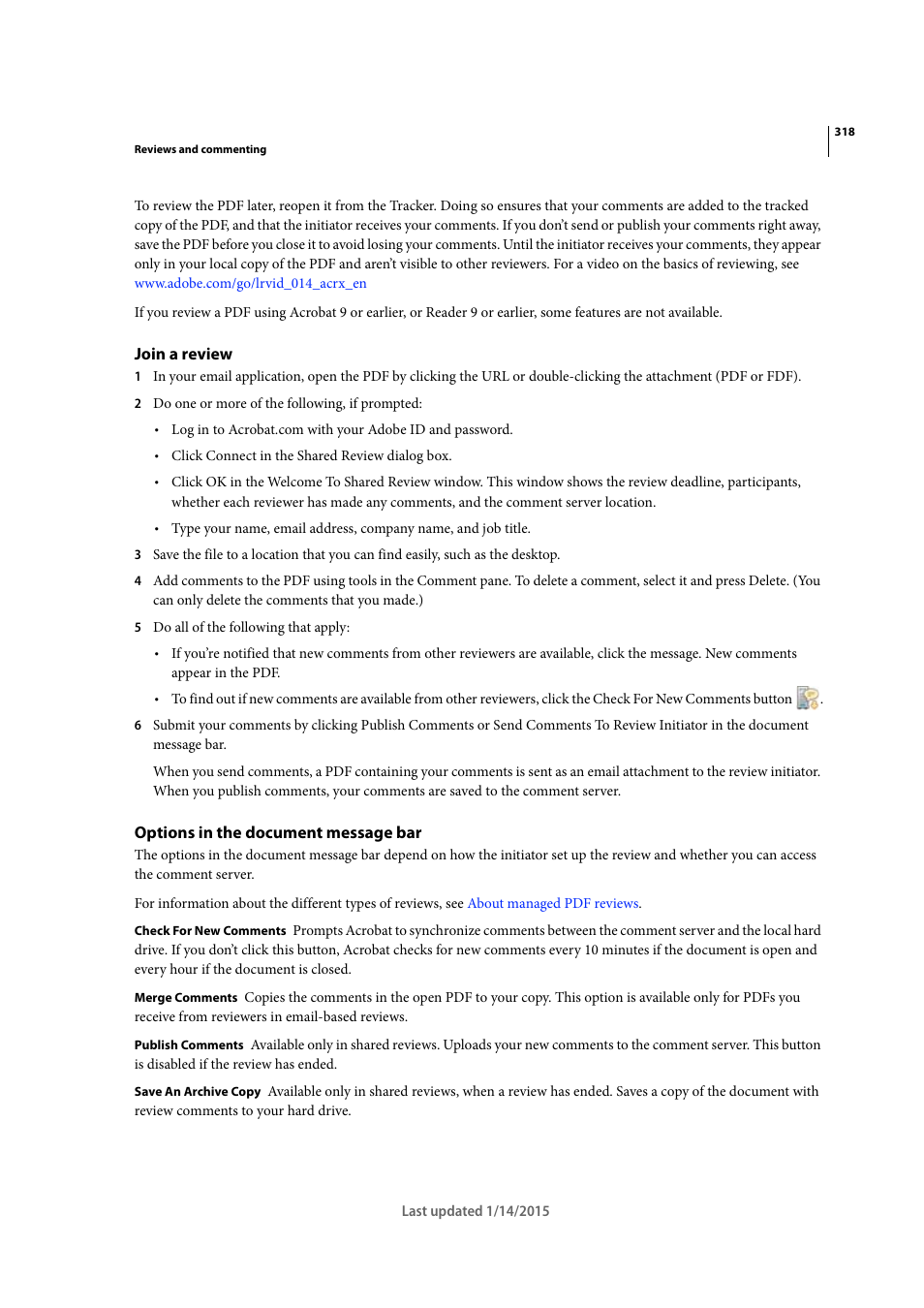 318

Reviews and commenting

To review the PDF later, reopen it from the Tracker. Doing so ensures that your comments are added to the tracked copy of the PDF, and that the initiator receives your comments. If you don't send or publish your comments right away, save the PDF before you close it to avoid losing your comments. Until the initiator receives your comments, they appear only in your local copy of the PDF and aren't visible to other reviewers. For a video on the basics of reviewing, see www.adobe.com/go/lrvid_014_acrx_en

If you review a PDF using Acrobat 9 or earlier, or Reader 9 or earlier, some features are not available.

Join a review

1 In your email application, open the PDF by clicking the URL or double-clicking the attachment (PDF or FDF).

2 Do one or more of the following, if prompted:

• Log in to Acrobat.com with your Adobe ID and password.

• Click Connect in the Shared Review dialog box.

• Click OK in the Welcome To Shared Review window. This window shows the review deadline, participants, whether each reviewer has made any comments, and the comment server location.

• Type your name, email address, company name, and job title.

3 Save the file to a location that you can find easily, such as the desktop.

4 Add comments to the PDF using tools in the Comment pane. To delete a comment, select it and press Delete. (You can only delete the comments that you made.)

5 Do all of the following that apply:

• If you're notified that new comments from other reviewers are available, click the message. New comments appear in the PDF.

• To find out if new comments are available from other reviewers, click the Check For New Comments button .

6 Submit your comments by clicking Publish Comments or Send Comments To Review Initiator in the document message bar.

When you send comments, a PDF containing your comments is sent as an email attachment to the review initiator. When you publish comments, your comments are saved to the comment server.

Options in the document message bar

The options in the document message bar depend on how the initiator set up the review and whether you can access the comment server.

For information about the different types of reviews, see About managed PDF reviews.

Check For New Comments Prompts Acrobat to synchronize comments between the comment server and the local hard drive. If you don't click this button, Acrobat checks for new comments every 10 minutes if the document is open and every hour if the document is closed.

Merge Comments Copies the comments in the open PDF to your copy. This option is available only for PDFs you receive from reviewers in email-based reviews.

Publish Comments Available only in shared reviews. Uploads your new comments to the comment server. This button is disabled if the review has ended.

Save An Archive Copy Available only in shared reviews, when a review has ended. Saves a copy of the document with review comments to your hard drive.

Last updated 1/14/2015